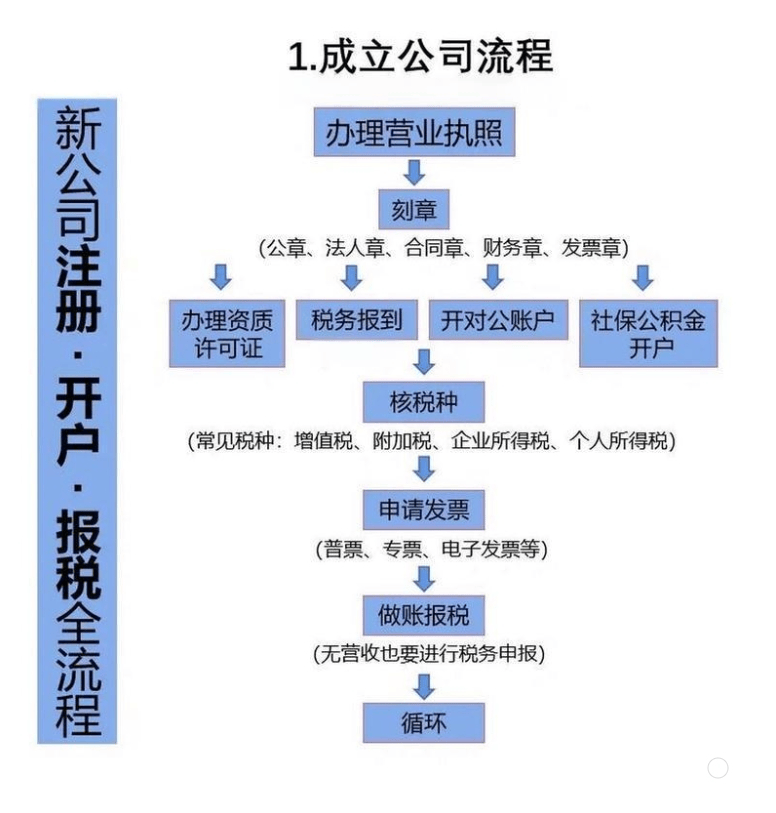 新公司注册·开户·报税全流程

1.成立公司流程

办理营业执照

刻章

(公章、法人章、合同章、财务章、发票章)

办理资质许可证

税务报到

开对公账户

社保公积金开户

核税种

(常见税种:增值税、附加税、企业所得税、个人所得税)

申请发票

(普票、专票、电子发票等)

做账报税

(无营收也要进行税务申报)

循环